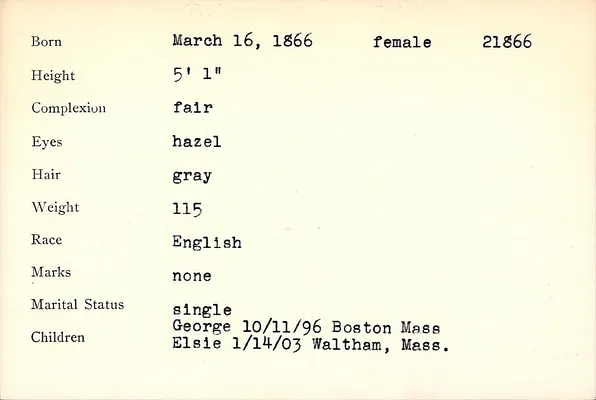 Born March 16, 1866 female 21866

Height 5' 1"

Complexion fair

Eyes hazel

Hair gray

Weight 115

Race English

Marks none

Marital Status single

Children George 10/11/96 Boston Mass
Elsie 1/14/03 Waltham, Mass.